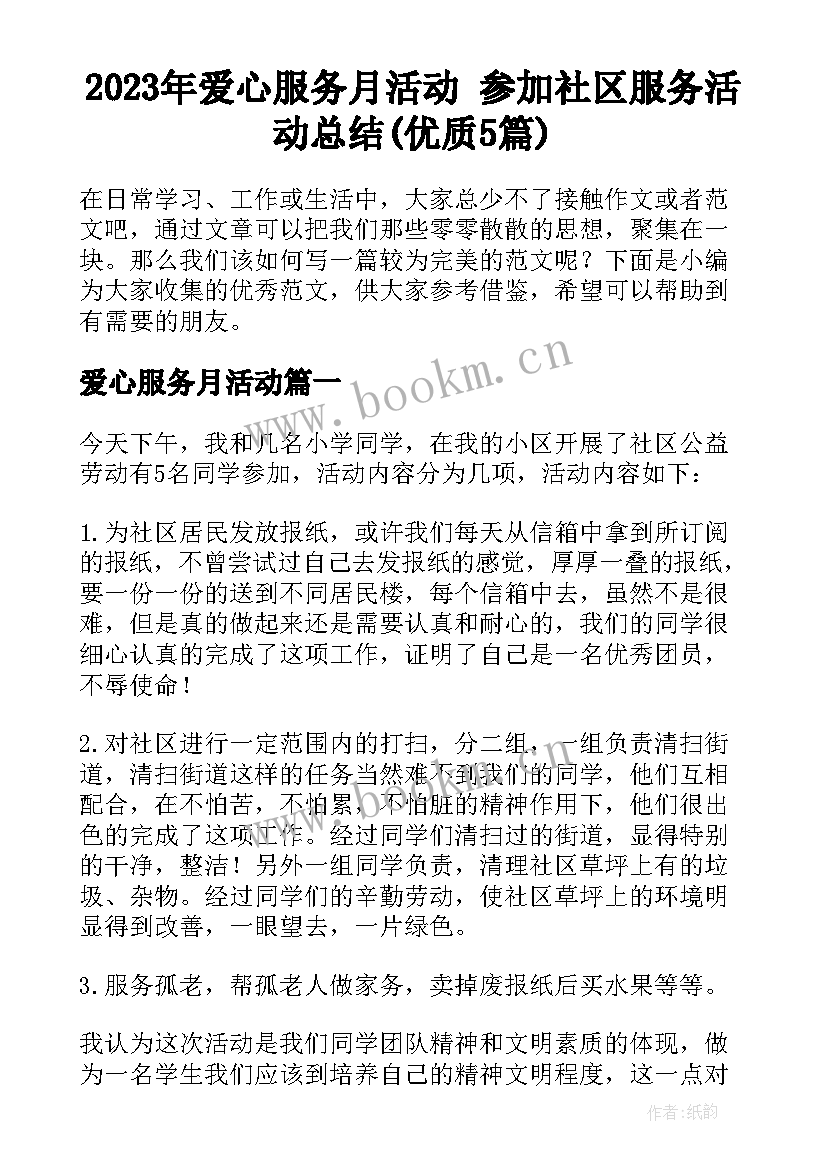 2023年爱心服务月活动 参加社区服务活动总结(优质5篇)

在日常学习、工作或生活中，大家总少不了接触作文或者范文吧，通过文章可以把我们那些零零散散的思想，聚集在一块。那么我们该如何写一篇较为完美的范文呢？下面是小编为大家收集的优秀范文，供大家参考借鉴，希望可以帮助到有需要的朋友。

爱心服务月活动篇一

www.bookm.cn

今天下午，我和几名小学同学，在我的小区开展了社区公益劳动有5名同学参加，活动内容分为几项，活动内容如下：

1.为社区居民发放报纸，或许我们每天从信箱中拿到所订阅的报纸，不曾尝试过自己去发报纸的感觉，厚厚一叠的报纸，要一份一份的送到不同居民楼，每个信箱中去，虽然不是很难，但是真的做起来还是需要认真和耐心的，我们的同学很细心认真的完成了这项工作，证明了自己是一名优秀团员，不辱使命！

2.对社区进行一定范围内的打扫，分二组，一组负责清扫街道，清扫街道这样的任务当然难不到我们的同学，他们互相配合，在不怕苦，不怕累，不怕脏的精神作用下，他们很出色的完成了这项工作。经过同学们清扫过的街道，显得特别的干净，整洁！另外一组同学负责，清理社区草坪上有的垃圾、杂物。经过同学们的辛勤劳动，使社区草坪上的环境明显得到改善，一眼望去，一片绿色。

3.服务孤老，帮孤老人做家务，卖掉废报纸后买水果等等。

我认为这次活动是我们同学团队精神和文明素质的体现，做为一名学生我们应该到培养自己的精神文明程度，这一点对

作者:纸韵